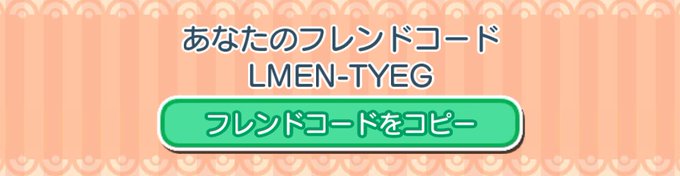 あなたのフレンドコード
LMEN-TYEG

フレンドコードをコピー